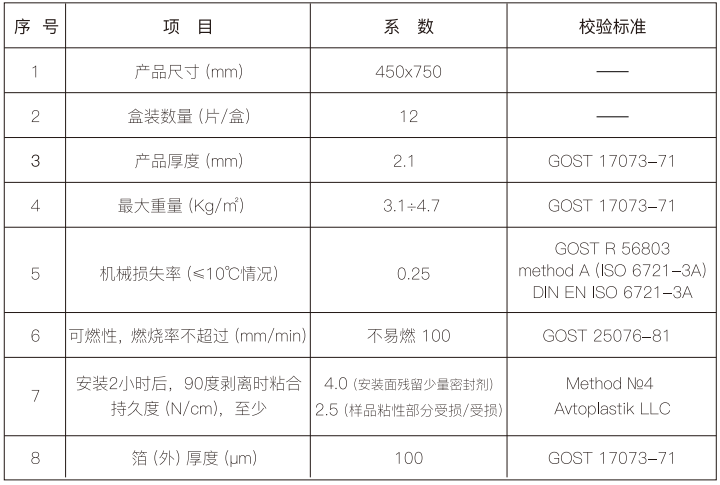 | 序 号 | 项 目 | 系 数 | 校验标准 |
|---|---|---|---|
| 1 | 产品尺寸 (mm) | 450x750 | —— |
| 2 | 盒装数量 (片/盒) | 12 | —— |
| 3 | 产品厚度 (mm) | 2.1 | GOST 17073-71 |
| 4 | 最大重量 (Kg/㎡) | 3.1÷4.7 | GOST 17073-71 |
| 5 | 机械损失率 (≤10℃情况) | 0.25 | GOST R 56803 method A (ISO 6721-3A) DIN EN ISO 6721-3A |
| 6 | 可燃性，燃烧率不超过 (mm/min) | 不易燃 100 | GOST 25076-81 |
| 7 | 安装2小时后，90度剥离时粘合持久度 (N/cm)，至少 | 4.0 (安装面残留少量密封剂) 2.5 (样品粘性部分受损/受损) | Method №4 Avtoplastik LLC |
| 8 | 箔 (外) 厚度 (μm) | 100 | GOST 17073-71 |